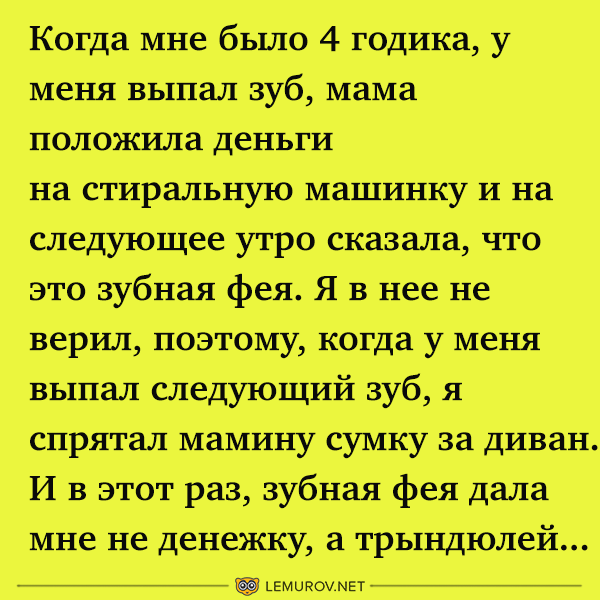 Когда мне было 4 годика, у меня выпал зуб, мама положила деньги на стиральную машинку и на следующее утро сказала, что это зубная фея. Я в нее не верил, поэтому, когда у меня выпал следующий зуб, я спрятал мамину сумку за диван. И в этот раз, зубная фея дала мне не денежку, а трындюлей...

LEMUROV.NET